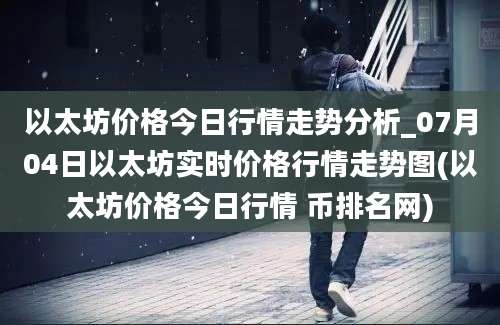 以太坊价格今日行情走势分析_07月04日以太坊实时价格行情走势图(以太坊价格今日行情 币排名网)